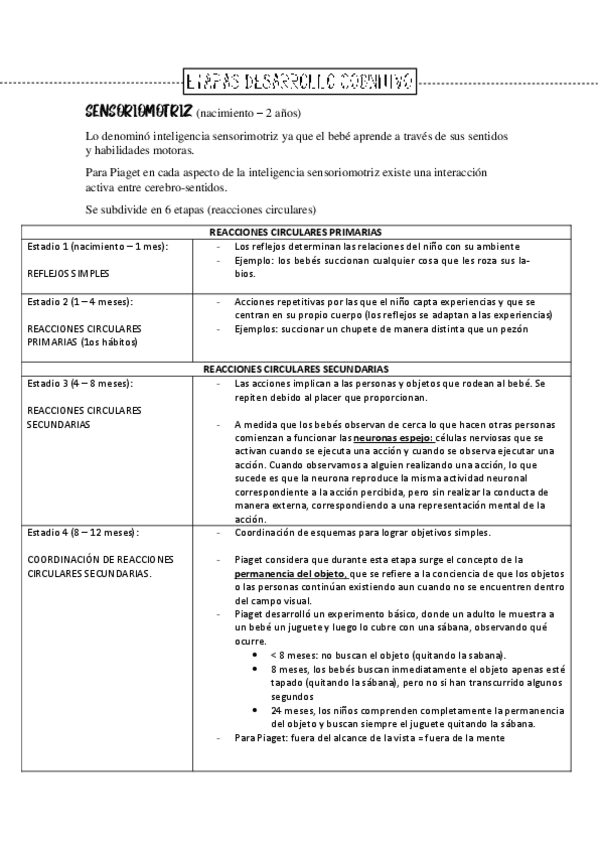 ETAPAS DESARROLLO COGNITIVO

SENSORIOMOTRIZ (nacimiento – 2 años)

Lo denominó inteligencia sensorimotriz ya que el bebé aprende a través de sus sentidos y habilidades motoras.

Para Piaget en cada aspecto de la inteligencia sensoriomotriz existe una interacción activa entre cerebro-sentidos.

Se subdivide en 6 etapas (reacciones circulares)

| REACCIONES CIRCULARES PRIMARIAS | |
|---|---|
| Estadio 1 (nacimiento – 1 mes): REFLEJOS SIMPLES | - Los reflejos determinan las relaciones del niño con su ambiente - Ejemplo: los bebés succionan cualquier cosa que les roza sus labios. |
| Estadio 2 (1 – 4 meses): REACCIONES CIRCULARES PRIMARIAS (1os hábitos) | - Acciones repetitivas por las que el niño capta experiencias y que se centran en su propio cuerpo (los reflejos se adaptan a las experiencias) - Ejemplos: succionar un chupete de manera distinta que un pezón |
| REACCIONES CIRCULARES SECUNDARIAS | |
| Estadio 3 (4 – 8 meses): REACCIONES CIRCULARES SECUNDARIAS | - Las acciones implican a las personas y objetos que rodean al bebé. Se repiten debido al placer que proporcionan. - A medida que los bebés observan de cerca lo que hacen otras personas comienzan a funcionar las neuronas espejo: células nerviosas que se activan cuando se ejecuta una acción y cuando se observa ejecutar una acción. Cuando observamos a alguien realizando una acción, lo que sucede es que la neurona reproduce la misma actividad neuronal correspondiente a la acción percibida, pero sin realizar la conducta de manera externa, correspondiendo a una representación mental de la acción. |
| Estadio 4 (8 – 12 meses): COORDINACIÓN DE REACCIONES CIRCULARES SECUNDARIAS. | - Coordinación de esquemas para lograr objetivos simples. - Piaget considera que durante esta etapa surge el concepto de la permanencia del objeto, que se refiere a la conciencia de que los objetos o las personas continúan existiendo aun cuando no se encuentren dentro del campo visual. - Piaget desarrolló un experimento básico, donde un adulto le muestra a un bebé un juguete y luego lo cubre con una sábana, observando qué ocurre. • < 8 meses: no buscan el objeto (quitando la sabana). • 8 meses, los bebés buscan inmediatamente el objeto apenas esté tapado (quitando la sábana), pero no si han transcurrido algunos segundos • 24 meses, los niños comprenden completamente la permanencia del objeto y buscan siempre el juguete quitando la sábana. - Para Piaget: fuera del alcance de la vista = fuera de la mente |